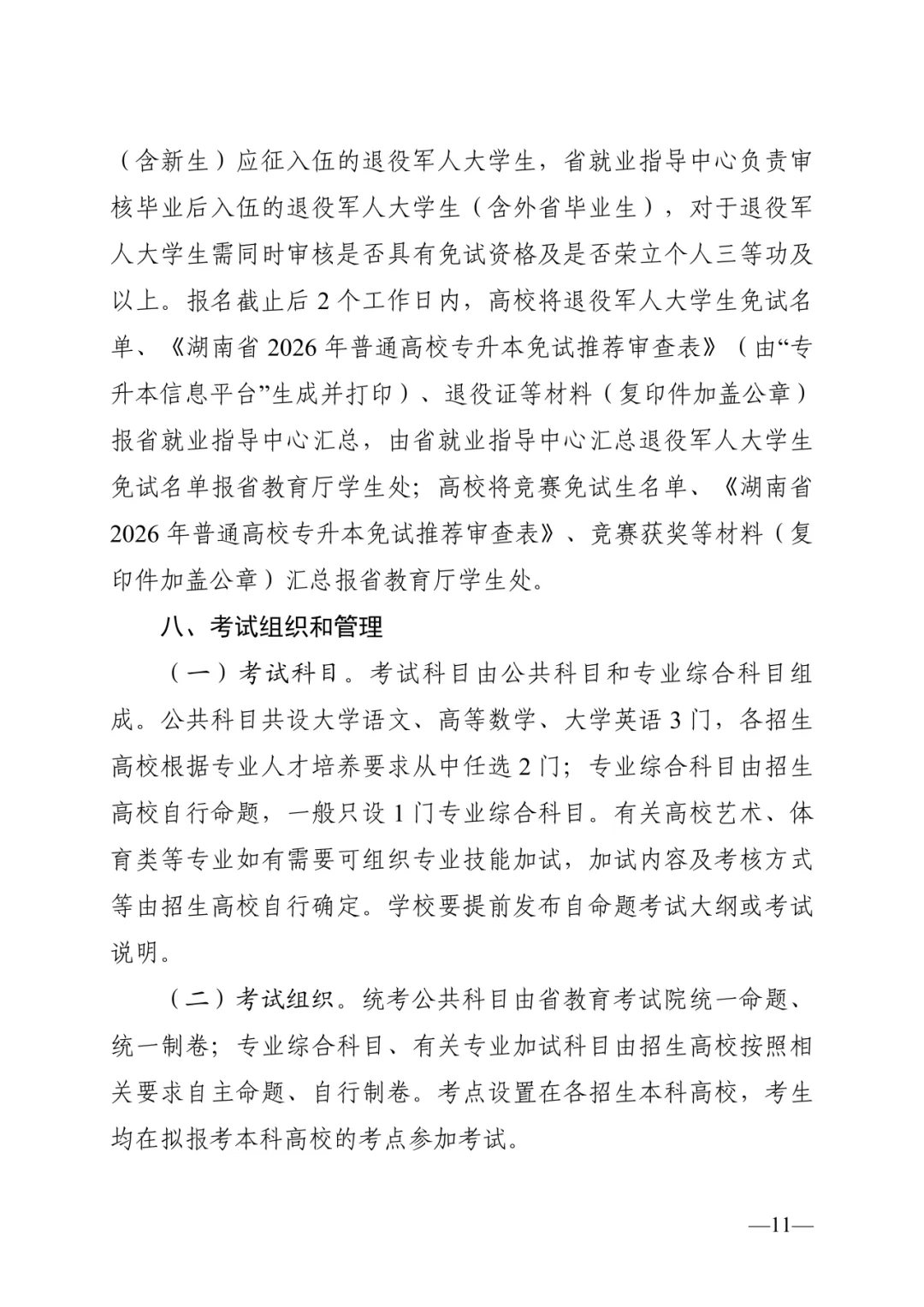 （含新生）应征入伍的退役军人大学生，省就业指导中心负责审核毕业后入伍的退役军人大学生（含外省毕业生），对于退役军人大学生需同时审核是否具有免试资格及是否荣立个人三等功及以上。报名截止后 2 个工作日内，高校将退役军人大学生免试名单、《湖南省 2026 年普通高校专升本免试推荐审查表》（由“专升本信息平台”生成并打印）、退役证等材料（复印件加盖公章）报省就业指导中心汇总，由省就业指导中心汇总退役军人大学生免试名单报省教育厅学生处；高校将竞赛免试生名单、《湖南省 2026 年普通高校专升本免试推荐审查表》、竞赛获奖等材料（复印件加盖公章）汇总报省教育厅学生处。

八、考试组织和管理

（一）考试科目。考试科目由公共科目和专业综合科目组成。公共科目共设大学语文、高等数学、大学英语 3 门，各招生高校根据专业人才培养要求从中任选 2 门；专业综合科目由招生高校自行命题，一般只设 1 门专业综合科目。有关高校艺术、体育类等专业如有需要可组织专业技能加试，加试内容及考核方式等由招生高校自行确定。学校要提前发布自命题考试大纲或考试说明。

（二）考试组织。统考公共科目由省教育考试院统一命题、统一制卷；专业综合科目、有关专业加试科目由招生高校按照相关要求自主命题、自行制卷。考点设置在各招生本科高校，考生均在拟报考本科高校的考点参加考试。

—11—